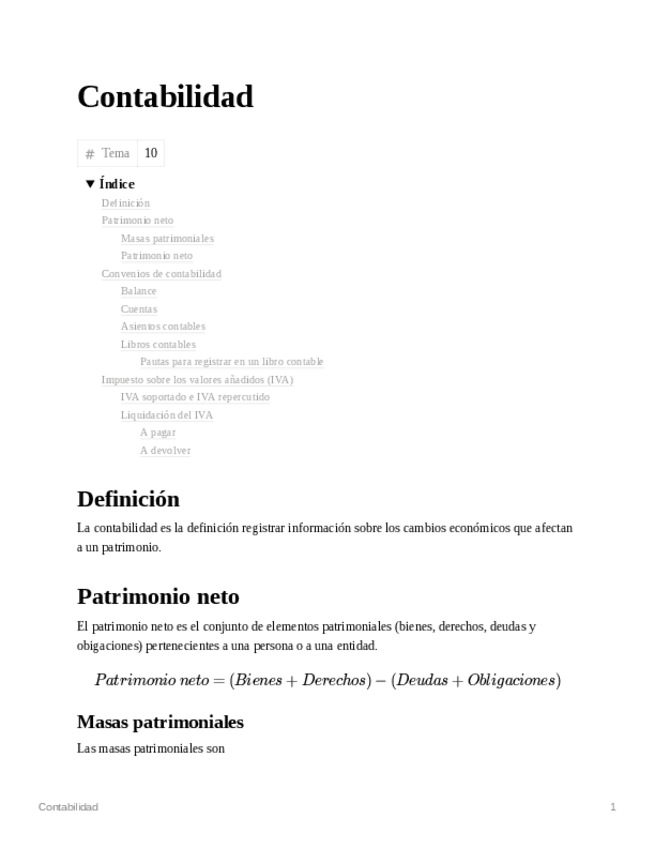 Contabilidad

| # Tema | 10 |
|---|---|

▼ Índice

Definición
Patrimonio neto
Masas patrimoniales
Patrimonio neto
Convenios de contabilidad
Balance
Cuentas
Asientos contables
Libros contables
Pautas para registrar en un libro contable
Impuesto sobre los valores añadidos (IVA)
IVA soportado e IVA repercutido
Liquidación del IVA
A pagar
A devolver

Definición

La contabilidad es la definición registrar información sobre los cambios económicos que afectan a un patrimonio.

Patrimonio neto

El patrimonio neto es el conjunto de elementos patrimoniales (bienes, derechos, deudas y obigaciones) pertenecientes a una persona o a una entidad.

$Patrimonio\ neto = (Bienes + Derechos) - (Deudas + Obligaciones)$

Masas patrimoniales

Las masas patrimoniales son

Contabilidad 1